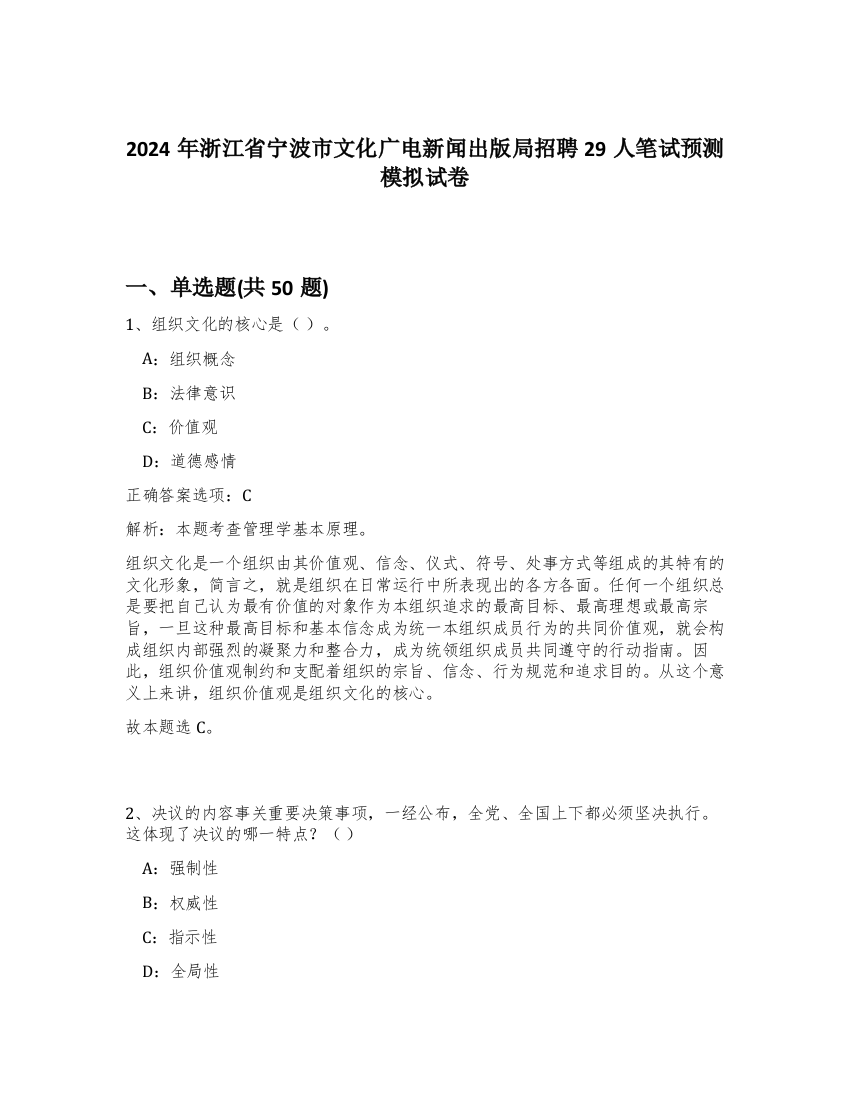 2024 年浙江省宁波市文化广电新闻出版局招聘 29 人笔试预测模拟试卷

一、单选题(共 50 题)

1、组织文化的核心是（ ）。

A：组织概念

B：法律意识

C：价值观

D：道德感情

正确答案选项：C

解析：本题考查管理学基本原理。

组织文化是一个组织由其价值观、信念、仪式、符号、处事方式等组成的其特有的文化形象，简言之，就是组织在日常运行中所表现出的各方各面。任何一个组织总是要把自己认为最有价值的对象作为本组织追求的最高目标、最高理想或最高宗旨，一旦这种最高目标和基本信念成为统一本组织成员行为的共同价值观，就会构成组织内部强烈的凝聚力和整合力，成为统领组织成员共同遵守的行动指南。因此，组织价值观制约和支配着组织的宗旨、信念、行为规范和追求目的。从这个意义上来讲，组织价值观是组织文化的核心。

故本题选 C。

2、决议的内容事关重要决策事项，一经公布，全党、全国上下都必须坚决执行。这体现了决议的哪一特点？（ ）

A：强制性

B：权威性

C：指示性

D：全局性